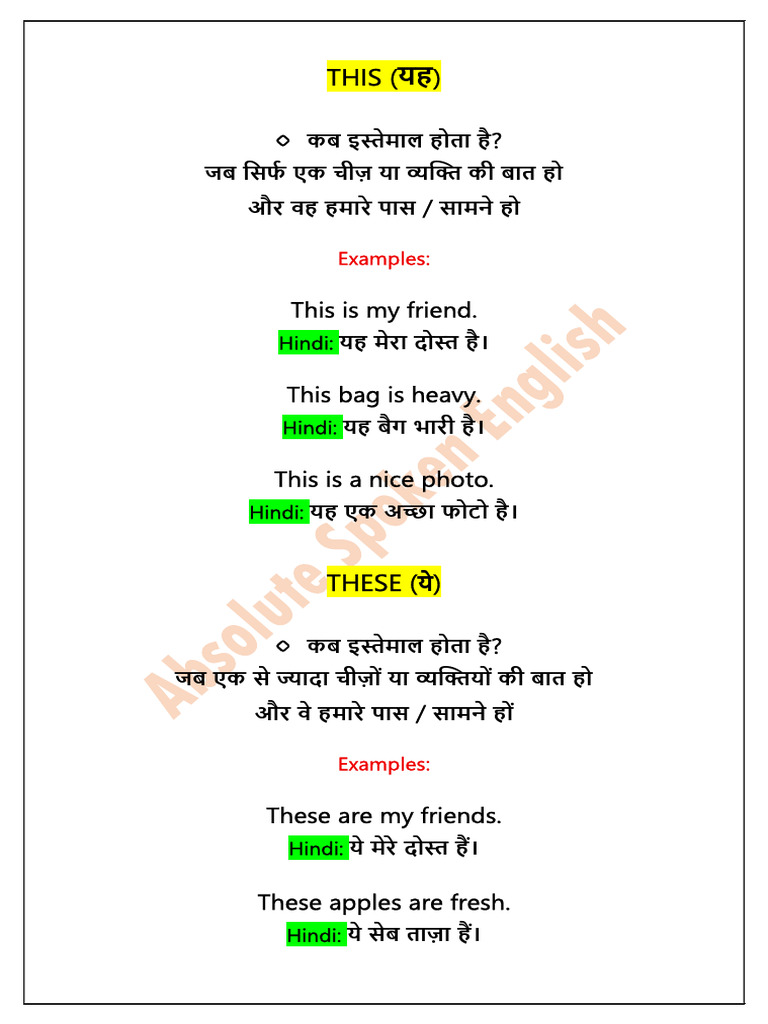 THIS (यह)

◇ कब इस्तेमाल होता है?
जब सिर्फ एक चीज़ या व्यक्ति की बात हो
और वह हमारे पास / सामने हो

Examples:

This is my friend.
Hindi: यह मेरा दोस्त है।

This bag is heavy.
Hindi: यह बैग भारी है।

This is a nice photo.
Hindi: यह एक अच्छा फोटो है।

THESE (ये)

◇ कब इस्तेमाल होता है?
जब एक से ज्यादा चीज़ों या व्यक्तियों की बात हो
और वे हमारे पास / सामने हों

Examples:

These are my friends.
Hindi: ये मेरे दोस्त हैं।

These apples are fresh.
Hindi: ये सेब ताज़ा हैं।

Absolute Spoken English